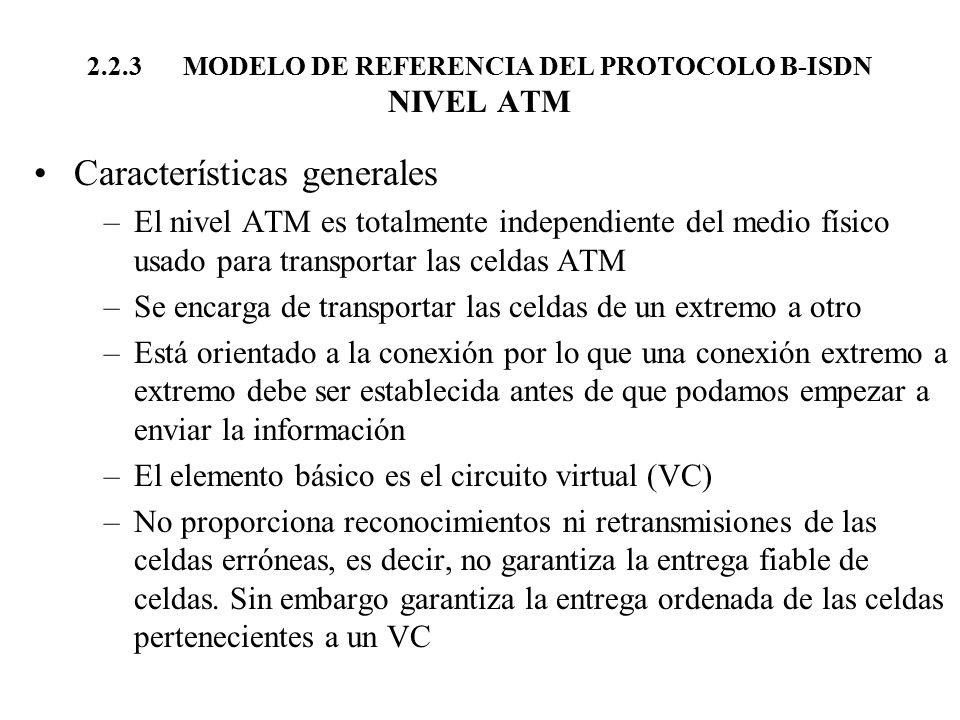 2.2.3 MODELO DE REFERENCIA DEL PROTOCOLO B-ISDN
NIVEL ATM

• Características generales
– El nivel ATM es totalmente independiente del medio físico usado para transportar las celdas ATM
– Se encarga de transportar las celdas de un extremo a otro
– Está orientado a la conexión por lo que una conexión extremo a extremo debe ser establecida antes de que podamos empezar a enviar la información
– El elemento básico es el circuito virtual (VC)
– No proporciona reconocimientos ni retransmisiones de las celdas erróneas, es decir, no garantiza la entrega fiable de celdas. Sin embargo garantiza la entrega ordenada de las celdas pertenecientes a un VC